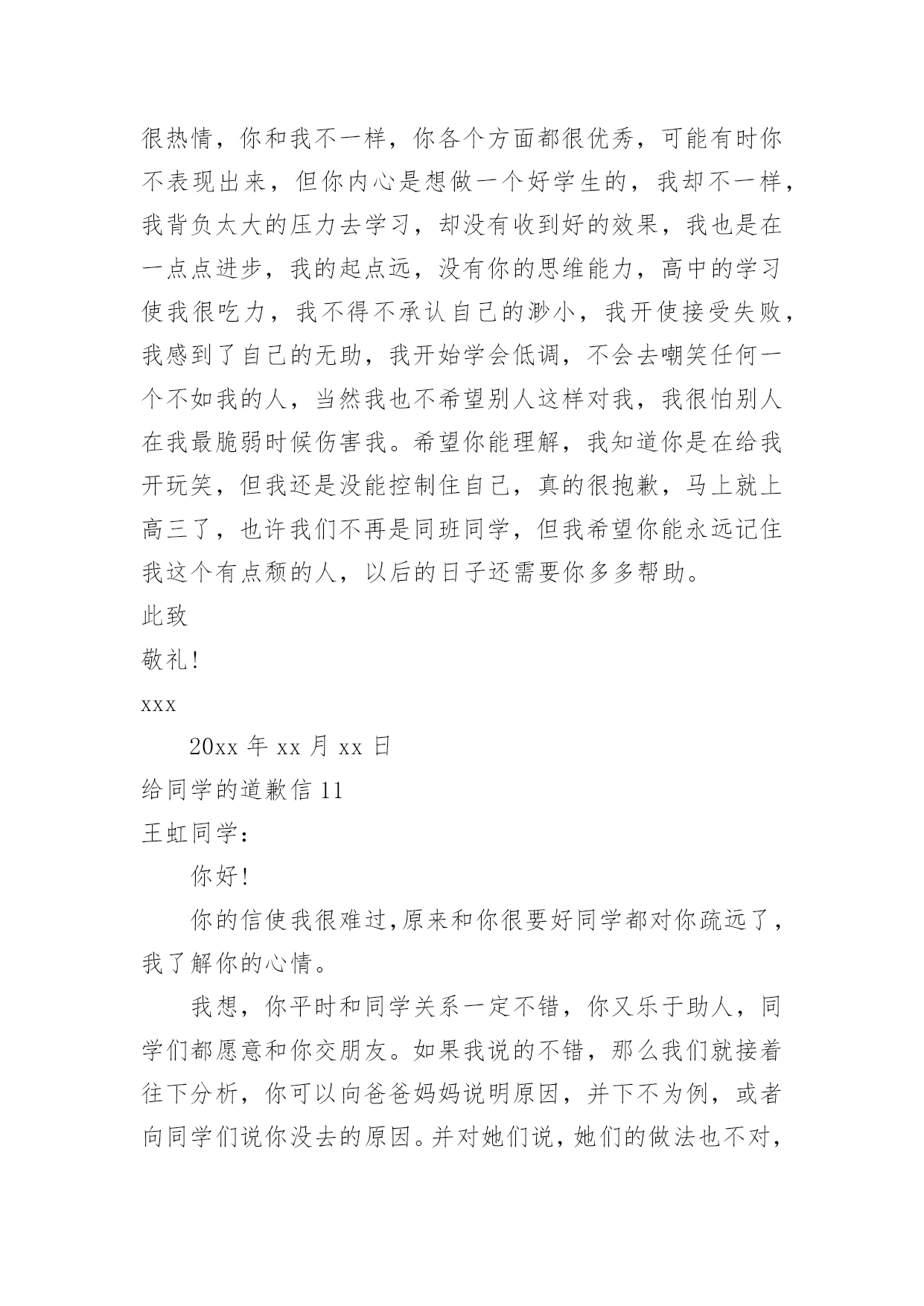 很热情，你和我不一样，你各个方面都很优秀，可能有时你不表现出来，但你内心是想做一个好学生的，我却不一样，我背负太大的压力去学习，却没有收到好的效果，我也是在一点点进步，我的起点远，没有你的思维能力，高中的学习使我很吃力，我不得不承认自己的渺小，我开使接受失败，我感到了自己的无助，我开始学会低调，不会去嘲笑任何一个不如我的人，当然我也不希望别人这样对我，我很怕别人在我最脆弱时候伤害我。希望你能理解，我知道你是在给我开玩笑，但我还是没能控制住自己，真的很抱歉，马上就上高三了，也许我们不再是同班同学，但我希望你能永远记住我这个有点颓的人，以后的日子还需要你多多帮助。

此致

敬礼！

xxx

20xx 年 xx 月 xx 日

给同学的道歉信 11

王虹同学：

你好！

你的信使我很难过,原来和你很要好同学都对你疏远了，我了解你的心情。

我想，你平时和同学关系一定不错，你又乐于助人，同学们都愿意和你交朋友。如果我说的不错，那么我们就接着往下分析，你可以向爸爸妈妈说明原因，并下不为例，或者向同学们说你没去的原因。并对她们说，她们的做法也不对，